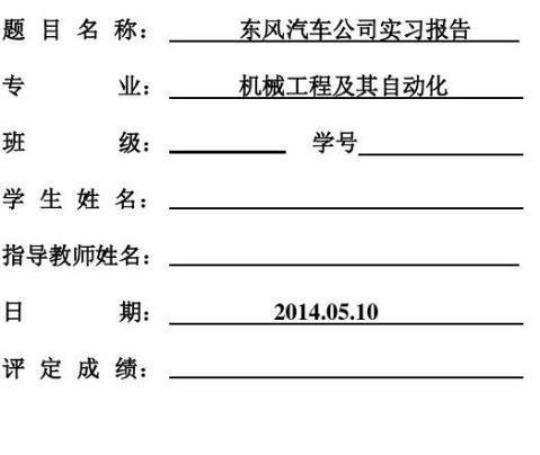 题目名称：东风汽车公司实习报告

专业：机械工程及其自动化

班级：____ 学号____

学生姓名：____

指导教师姓名：____

日期：2014.05.10

评定成绩：____